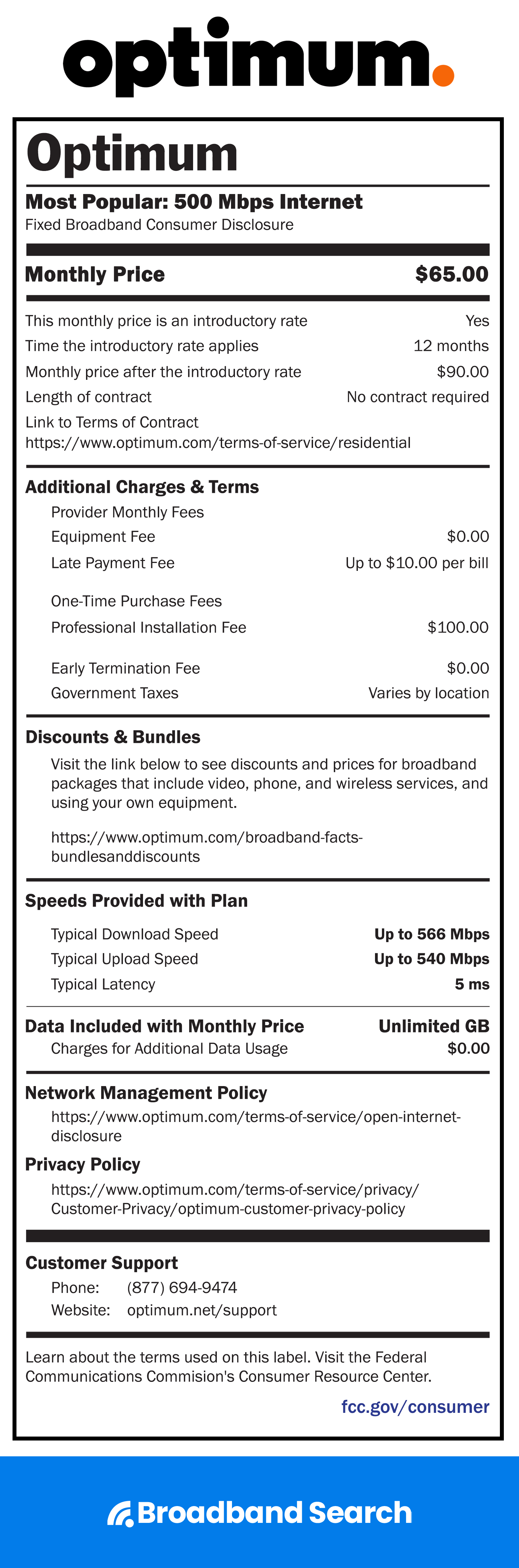 optimum.

Optimum

Most Popular: 500 Mbps Internet
Fixed Broadband Consumer Disclosure

Monthly Price $65.00

This monthly price is an introductory rate Yes
Time the introductory rate applies 12 months
Monthly price after the introductory rate $90.00
Length of contract No contract required
Link to Terms of Contract
https://www.optimum.com/terms-of-service/residential

Additional Charges & Terms
Provider Monthly Fees
Equipment Fee $0.00
Late Payment Fee Up to $10.00 per bill

One-Time Purchase Fees
Professional Installation Fee $100.00

Early Termination Fee $0.00
Government Taxes Varies by location

Discounts & Bundles
Visit the link below to see discounts and prices for broadband packages that include video, phone, and wireless services, and using your own equipment.

https://www.optimum.com/broadband-facts-bundlesanddiscounts

Speeds Provided with Plan
Typical Download Speed Up to 566 Mbps
Typical Upload Speed Up to 540 Mbps
Typical Latency 5 ms

Data Included with Monthly Price Unlimited GB
Charges for Additional Data Usage $0.00

Network Management Policy
https://www.optimum.com/terms-of-service/open-internet-disclosure

Privacy Policy
https://www.optimum.com/terms-of-service/privacy/Customer-Privacy/optimum-customer-privacy-policy

Customer Support
Phone: (877) 694-9474
Website: optimum.net/support

Learn about the terms used on this label. Visit the Federal Communications Commision's Consumer Resource Center.

fcc.gov/consumer

Broadband Search